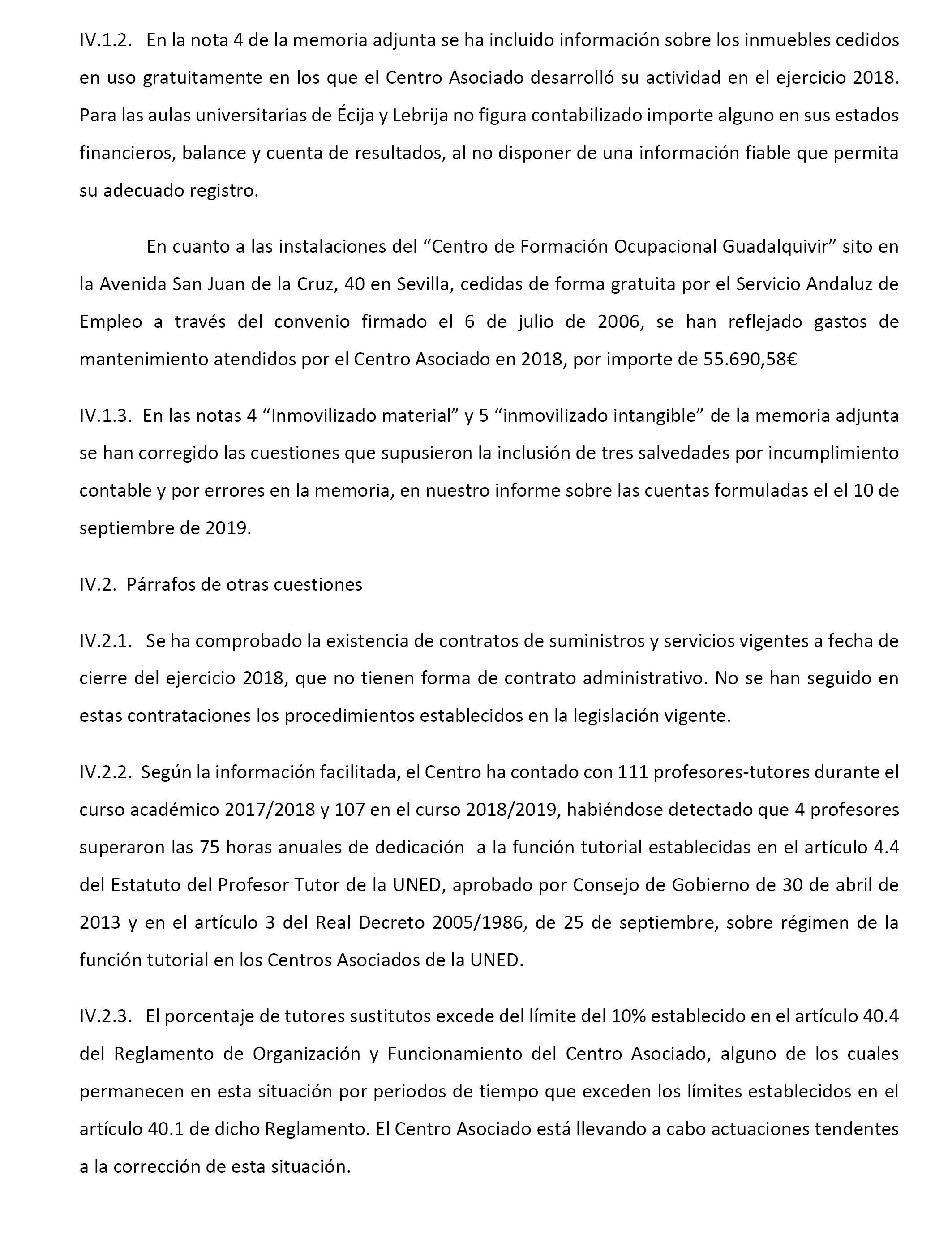 IV.1.2. En la nota 4 de la memoria adjunta se ha incluido información sobre los inmuebles cedidos en uso gratuitamente en los que el Centro Asociado desarrolló su actividad en el ejercicio 2018. Para las aulas universitarias de Écija y Lebrija no figura contabilizado importe alguno en sus estados financieros, balance y cuenta de resultados, al no disponer de una información fiable que permita su adecuado registro.

En cuanto a las instalaciones del “Centro de Formación Ocupacional Guadalquivir” sito en la Avenida San Juan de la Cruz, 40 en Sevilla, cedidas de forma gratuita por el Servicio Andaluz de Empleo a través del convenio firmado el 6 de julio de 2006, se han reflejado gastos de mantenimiento atendidos por el Centro Asociado en 2018, por importe de 55.690,58€

IV.1.3. En las notas 4 “Inmovilizado material” y 5 “inmovilizado intangible” de la memoria adjunta se han corregido las cuestiones que supusieron la inclusión de tres salvedades por incumplimiento contable y por errores en la memoria, en nuestro informe sobre las cuentas formuladas el el 10 de septiembre de 2019.

IV.2. Párrafos de otras cuestiones

IV.2.1. Se ha comprobado la existencia de contratos de suministros y servicios vigentes a fecha de cierre del ejercicio 2018, que no tienen forma de contrato administrativo. No se han seguido en estas contrataciones los procedimientos establecidos en la legislación vigente.

IV.2.2. Según la información facilitada, el Centro ha contado con 111 profesores-tutores durante el curso académico 2017/2018 y 107 en el curso 2018/2019, habiéndose detectado que 4 profesores superaron las 75 horas anuales de dedicación a la función tutorial establecidas en el artículo 4.4 del Estatuto del Profesor Tutor de la UNED, aprobado por Consejo de Gobierno de 30 de abril de 2013 y en el artículo 3 del Real Decreto 2005/1986, de 25 de septiembre, sobre régimen de la función tutorial en los Centros Asociados de la UNED.

IV.2.3. El porcentaje de tutores sustitutos excede del límite del 10% establecido en el artículo 40.4 del Reglamento de Organización y Funcionamiento del Centro Asociado, alguno de los cuales permanecen en esta situación por periodos de tiempo que exceden los límites establecidos en el artículo 40.1 de dicho Reglamento. El Centro Asociado está llevando a cabo actuaciones tendentes a la corrección de esta situación.